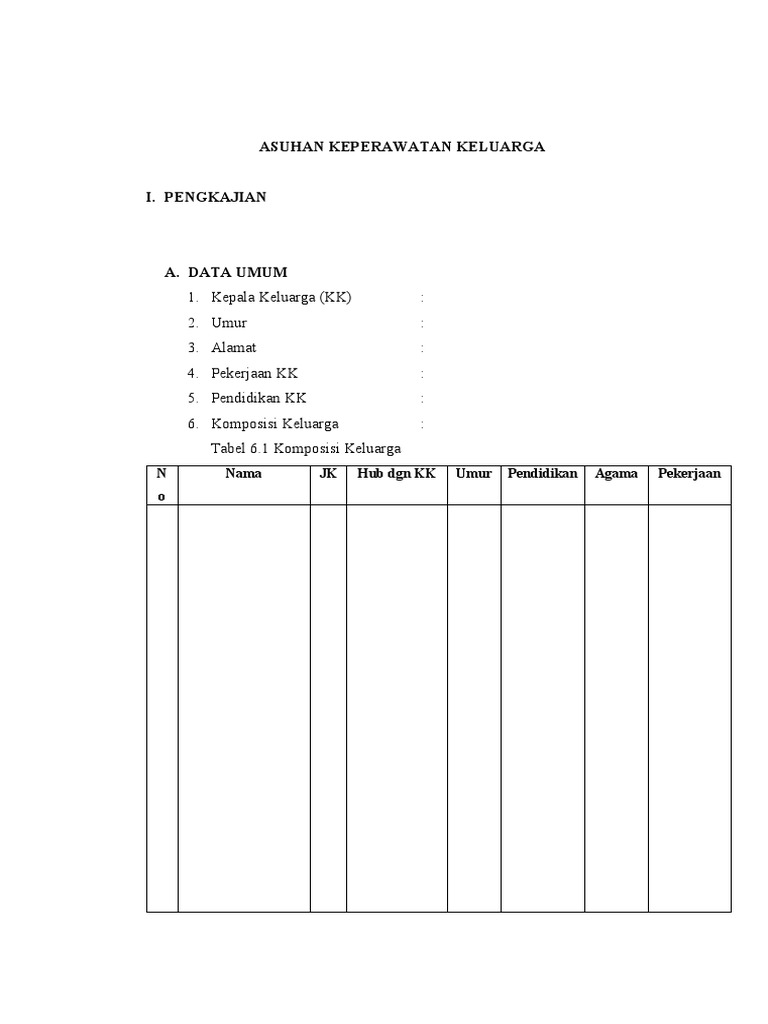 ASUHAN KEPERAWATAN KELUARGA

I. PENGKAJIAN

A. DATA UMUM

1. Kepala Keluarga (KK) :
2. Umur :
3. Alamat :
4. Pekerjaan KK :
5. Pendidikan KK :
6. Komposisi Keluarga :

Tabel 6.1 Komposisi Keluarga

| No | Nama | JK | Hub dgn KK | Umur | Pendidikan | Agama | Pekerjaan |
|---|---|---|---|---|---|---|---|
| | | | | | | | |